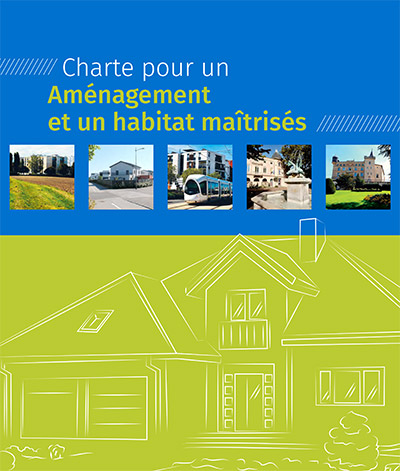 Charte pour un
Aménagement
et un habitat maîtrisés